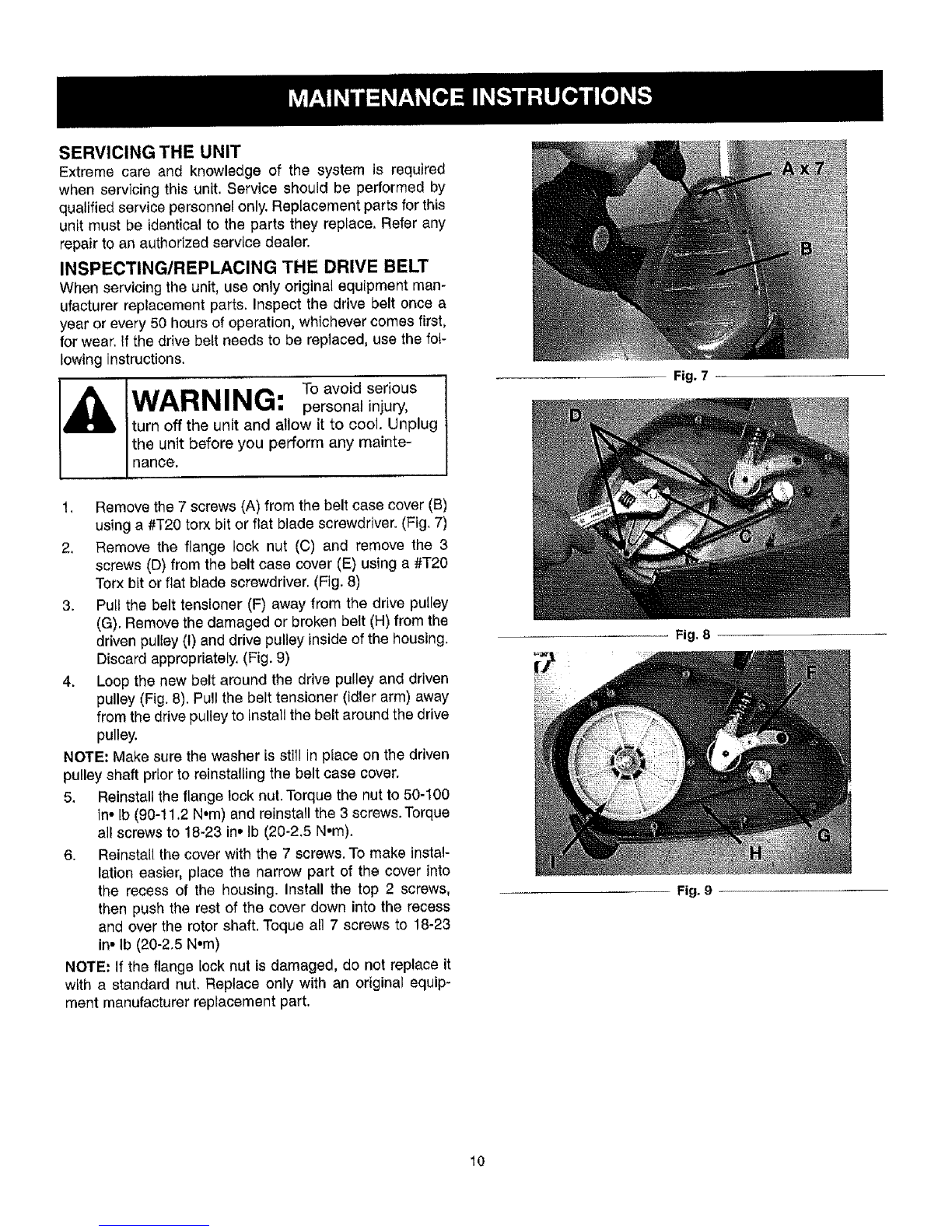 MAINTENANCE INSTRUCTIONS

SERVICING THE UNIT
Extreme care and knowledge of the system is required when servicing this unit. Service should be performed by qualified service personnel only. Replacement parts for this unit must be identical to the parts they replace. Refer any repair to an authorized service dealer.

INSPECTING/REPLACING THE DRIVE BELT
When servicing the unit, use only original equipment manufacturer replacement parts. Inspect the drive belt once a year or every 50 hours of operation, whichever comes first, for wear. If the drive belt needs to be replaced, use the following instructions.

WARNING: To avoid serious personal injury, turn off the unit and allow it to cool. Unplug the unit before you perform any maintenance.

1. Remove the 7 screws (A) from the belt case cover (B) using a #T20 torx bit or flat blade screwdriver. (Fig. 7)
2. Remove the flange lock nut (C) and remove the 3 screws (D) from the belt case cover (E) using a #T20 Torx bit or flat blade screwdriver. (Fig. 8)
3. Pull the belt tensioner (F) away from the drive pulley (G). Remove the damaged or broken belt (H) from the driven pulley (I) and drive pulley inside of the housing. Discard appropriately. (Fig. 9)
4. Loop the new belt around the drive pulley and driven pulley (Fig. 8). Pull the belt tensioner (idler arm) away from the drive pulley to install the belt around the drive pulley.

NOTE: Make sure the washer is still in place on the driven pulley shaft prior to reinstalling the belt case cover.

5. Reinstall the flange lock nut. Torque the nut to 50-100 in• lb (90-11.2 N•m) and reinstall the 3 screws. Torque all screws to 18-23 in• lb (20-2.5 N•m).
6. Reinstall the cover with the 7 screws. To make installation easier, place the narrow part of the cover into the recess of the housing. Install the top 2 screws, then push the rest of the cover down into the recess and over the rotor shaft. Toque all 7 screws to 18-23 in• lb (20-2.5 N•m)

NOTE: If the flange lock nut is damaged, do not replace it with a standard nut. Replace only with an original equipment manufacturer replacement part.

A x 7
B
Fig. 7
D
C
Fig. 8
F
G
H
I
Fig. 9

10